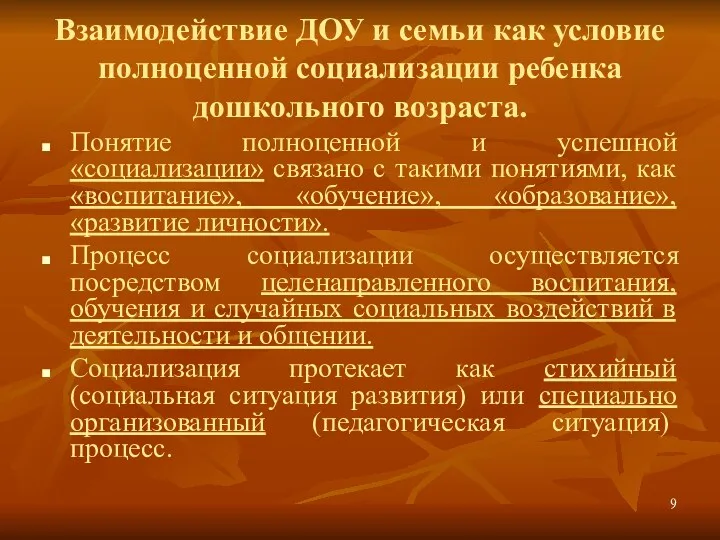 Взаимодействие ДОУ и семьи как условие полноценной социализации ребенка дошкольного возраста.

Понятие полноценной и успешной «социализации» связано с такими понятиями, как «воспитание», «обучение», «образование», «развитие личности».

Процесс социализации осуществляется посредством целенаправленного воспитания, обучения и случайных социальных воздействий в деятельности и общении.

Социализация протекает как стихийный (социальная ситуация развития) или специально организованный (педагогическая ситуация) процесс.

9